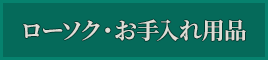 ローソク・お手入れ用品